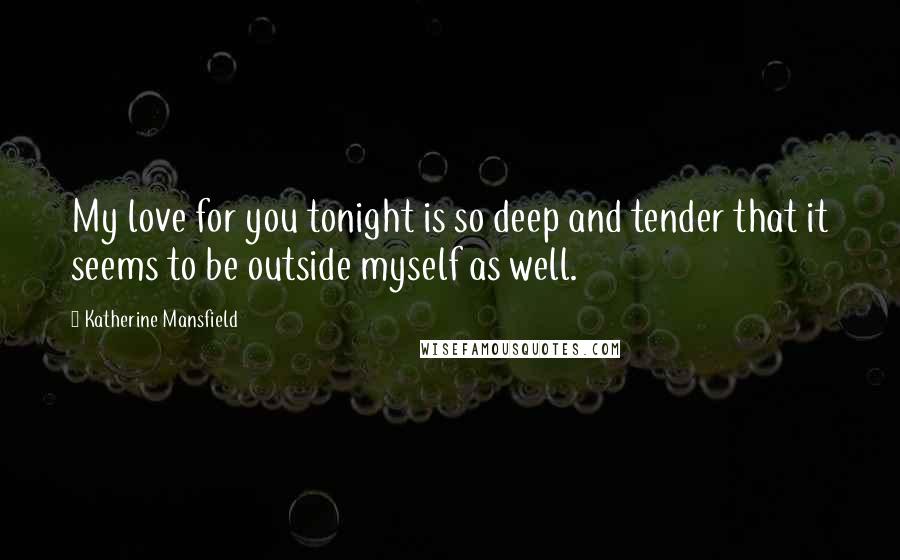 My love for you tonight is so deep and tender that it seems to be outside myself as well.

Katherine Mansfield

WISEFAMOUSQUOTES.COM